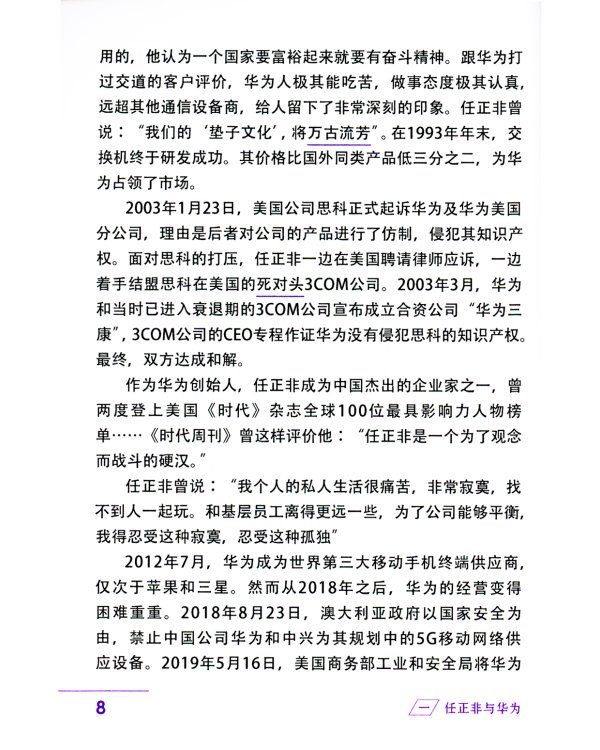 用的，他认为一个国家要富裕起来就要有奋斗精神。跟华为打过交道的客户评价，华为人极其能吃苦，做事态度极其认真，远超其他通信设备商，给人留下了非常深刻的印象。任正非曾说：“我们的‘垫子文化’，将万古流芳”。在1993年年末，交换机终于研发成功。其价格比国外同类产品低三分之二，为华为占领了市场。

2003年1月23日，美国公司思科正式起诉华为及华为美国分公司，理由是后者对公司的产品进行了仿制，侵犯其知识产权。面对思科的打压，任正非一边在美国聘请律师应诉，一边着手结盟思科在美国的死对头3COM公司。2003年3月，华为和当时已进入衰退期的3COM公司宣布成立合资公司“华为三康”，3COM公司的CEO专程作证华为没有侵犯思科的知识产权。最终，双方达成和解。

作为华为创始人，任正非成为中国杰出的企业家之一，曾两度登上美国《时代》杂志全球100位最具影响力人物榜单……《时代周刊》曾这样评价他：“任正非是一个为了观念而战斗的硬汉。”

任正非曾说：“我个人的私人生活很痛苦，非常寂寞，找不到人一起玩。和基层员工离得更远一些，为了公司能够平衡，我得忍受这种寂寞，忍受这种孤独”

2012年7月，华为成为世界第三大移动手机终端供应商，仅次于苹果和三星。然而从2018年之后，华为的经营变得困难重重。2018年8月23日，澳大利亚政府以国家安全为由，禁止中国公司华为和中兴为其规划中的5G移动网络供应设备。2019年5月16日，美国商务部工业和安全局将华为

8

一 任正非与华为